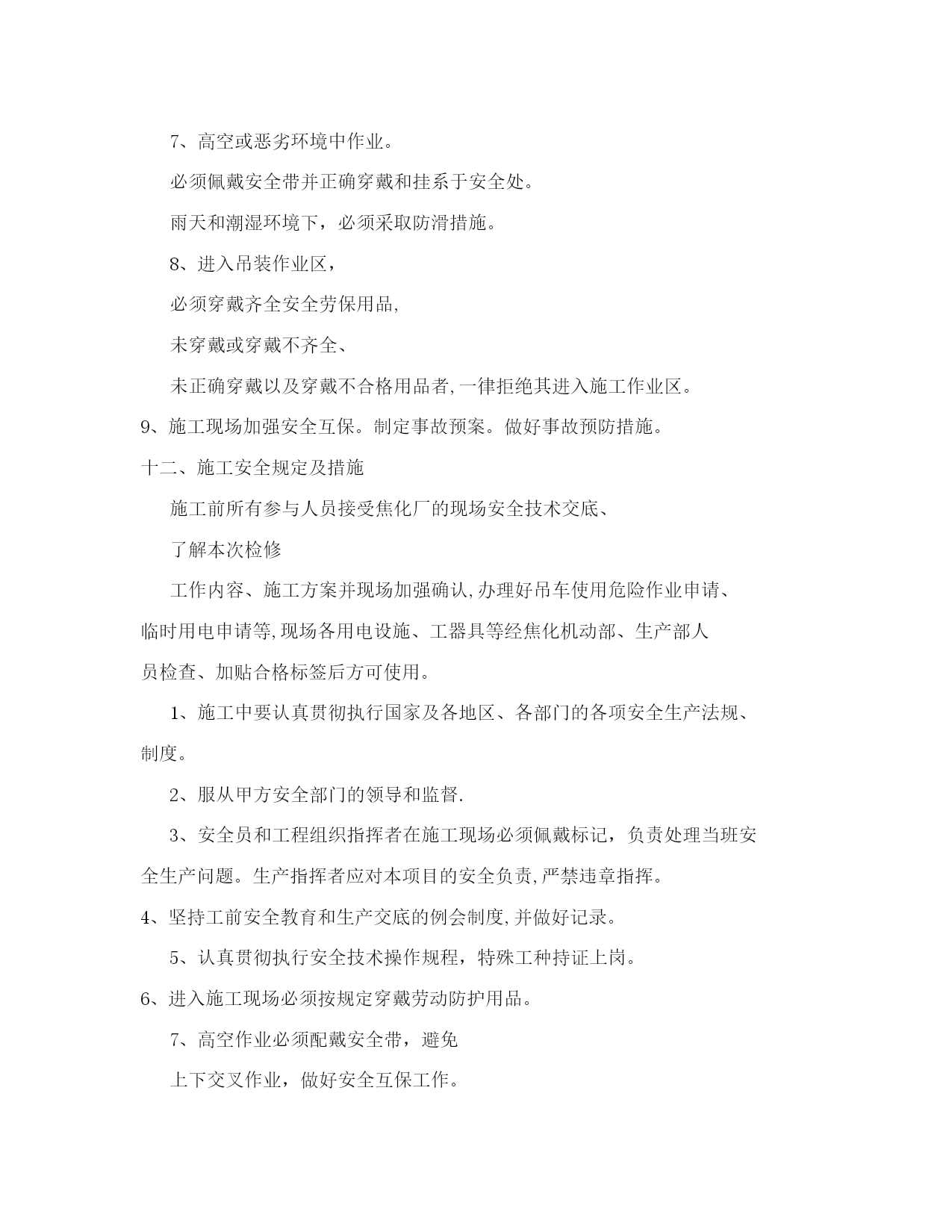 7、高空或恶劣环境中作业。

必须佩戴安全带并正确穿戴和挂系于安全处。

雨天和潮湿环境下，必须采取防滑措施。

8、进入吊装作业区，

必须穿戴齐全安全劳保用品,

未穿戴或穿戴不齐全、

未正确穿戴以及穿戴不合格用品者,一律拒绝其进入施工作业区。

9、施工现场加强安全互保。制定事故预案。做好事故预防措施。

十二、施工安全规定及措施

施工前所有参与人员接受焦化厂的现场安全技术交底、

了解本次检修

工作内容、施工方案并现场加强确认,办理好吊车使用危险作业申请、临时用电申请等,现场各用电设施、工器具等经焦化机动部、生产部人员检查、加贴合格标签后方可使用。

1、施工中要认真贯彻执行国家及各地区、各部门的各项安全生产法规、制度。

2、服从甲方安全部门的领导和监督.

3、安全员和工程组织指挥者在施工现场必须佩戴标记，负责处理当班安全生产问题。生产指挥者应对本项目的安全负责,严禁违章指挥。

4、坚持工前安全教育和生产交底的例会制度,并做好记录。

5、认真贯彻执行安全技术操作规程，特殊工种持证上岗。

6、进入施工现场必须按规定穿戴劳动防护用品。

7、高空作业必须配戴安全带，避免

上下交叉作业，做好安全互保工作。